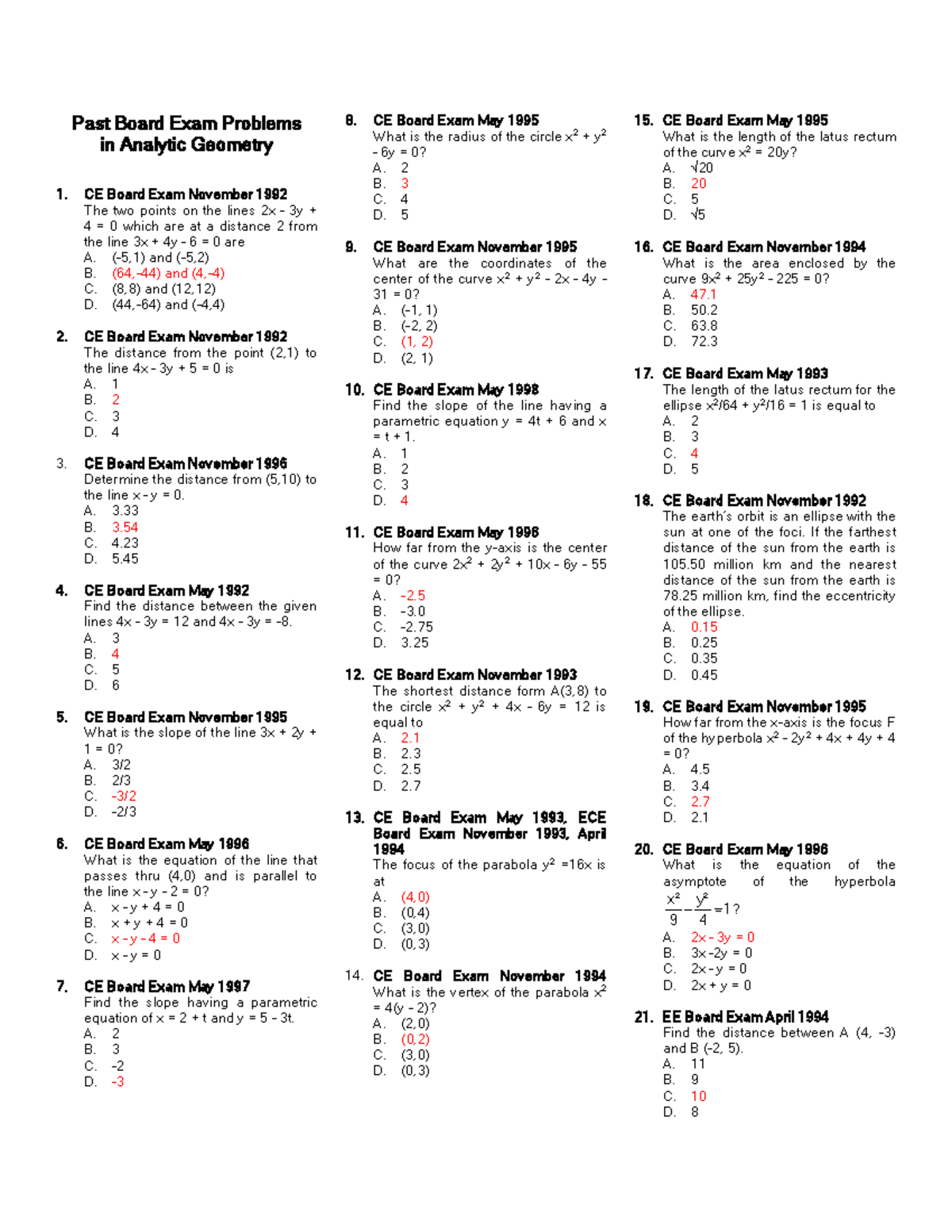 Past Board Exam Problems in Analytic Geometry

1. CE Board Exam November 1992
The two points on the lines $2x - 3y + 4 = 0$ which are at a distance 2 from the line $3x + 4y - 6 = 0$ are
A. (-5,1) and (-5,2)
B. (64,-44) and (4,-4)
C. (8,8) and (12,12)
D. (44,-64) and (-4,4)

2. CE Board Exam November 1992
The distance from the point (2,1) to the line $4x - 3y + 5 = 0$ is
A. 1
B. 2
C. 3
D. 4

3. CE Board Exam November 1996
Determine the distance from (5,10) to the line $x - y = 0$.
A. 3.33
B. 3.54
C. 4.23
D. 5.45

4. CE Board Exam May 1992
Find the distance between the given lines $4x - 3y = 12$ and $4x - 3y = -8$.
A. 3
B. 4
C. 5
D. 6

5. CE Board Exam November 1995
What is the slope of the line $3x + 2y + 1 = 0$?
A. 3/2
B. 2/3
C. -3/2
D. -2/3

6. CE Board Exam May 1996
What is the equation of the line that passes thru (4,0) and is parallel to the line $x - y - 2 = 0$?
A. $x - y + 4 = 0$
B. $x + y + 4 = 0$
C. $x - y - 4 = 0$
D. $x - y = 0$

7. CE Board Exam May 1997
Find the slope having a parametric equation of $x = 2 + t$ and $y = 5 - 3t$.
A. 2
B. 3
C. -2
D. -3

8. CE Board Exam May 1995
What is the radius of the circle $x^2 + y^2 - 6y = 0$?
A. 2
B. 3
C. 4
D. 5

9. CE Board Exam November 1995
What are the coordinates of the center of the curve $x^2 + y^2 - 2x - 4y - 31 = 0$?
A. (-1, 1)
B. (-2, 2)
C. (1, 2)
D. (2, 1)

10. CE Board Exam May 1998
Find the slope of the line having a parametric equation $y = 4t + 6$ and $x = t + 1$.
A. 1
B. 2
C. 3
D. 4

11. CE Board Exam May 1996
How far from the y-axis is the center of the curve $2x^2 + 2y^2 + 10x - 6y - 55 = 0$?
A. -2.5
B. -3.0
C. -2.75
D. 3.25

12. CE Board Exam November 1993
The shortest distance form A(3,8) to the circle $x^2 + y^2 + 4x - 6y = 12$ is equal to
A. 2.1
B. 2.3
C. 2.5
D. 2.7

13. CE Board Exam May 1993, ECE Board Exam November 1993, April 1994
The focus of the parabola $y^2 = 16x$ is at
A. (4,0)
B. (0,4)
C. (3,0)
D. (0,3)

14. CE Board Exam November 1994
What is the vertex of the parabola $x^2 = 4(y - 2)$?
A. (2,0)
B. (0,2)
C. (3,0)
D. (0,3)

15. CE Board Exam May 1995
What is the length of the latus rectum of the curve $x^2 = 20y$?
A. $\sqrt{20}$
B. 20
C. 5
D. $\sqrt{5}$

16. CE Board Exam November 1994
What is the area enclosed by the curve $9x^2 + 25y^2 - 225 = 0$?
A. 47.1
B. 50.2
C. 63.8
D. 72.3

17. CE Board Exam May 1993
The length of the latus rectum for the ellipse $x^2/64 + y^2/16 = 1$ is equal to
A. 2
B. 3
C. 4
D. 5

18. CE Board Exam November 1992
The earth's orbit is an ellipse with the sun at one of the foci. If the farthest distance of the sun from the earth is 105.50 million km and the nearest distance of the sun from the earth is 78.25 million km, find the eccentricity of the ellipse.
A. 0.15
B. 0.25
C. 0.35
D. 0.45

19. CE Board Exam November 1995
How far from the x-axis is the focus F of the hyperbola $x^2 - 2y^2 + 4x + 4y + 4 = 0$?
A. 4.5
B. 3.4
C. 2.7
D. 2.1

20. CE Board Exam May 1996
What is the equation of the asymptote of the hyperbola $\frac{x^2}{9} - \frac{y^2}{4} = 1$?
A. $2x - 3y = 0$
B. $3x - 2y = 0$
C. $2x - y = 0$
D. $2x + y = 0$

21. EE Board Exam April 1994
Find the distance between A (4, -3) and B (-2, 5).
A. 11
B. 9
C. 10
D. 8